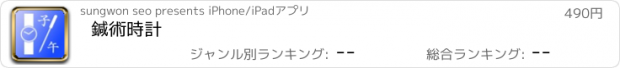 子
午

sungwon seo presents iPhone/iPadアプリ

490円

鍼術時計

ジャンル別ランキング: --

総合ランキング: --